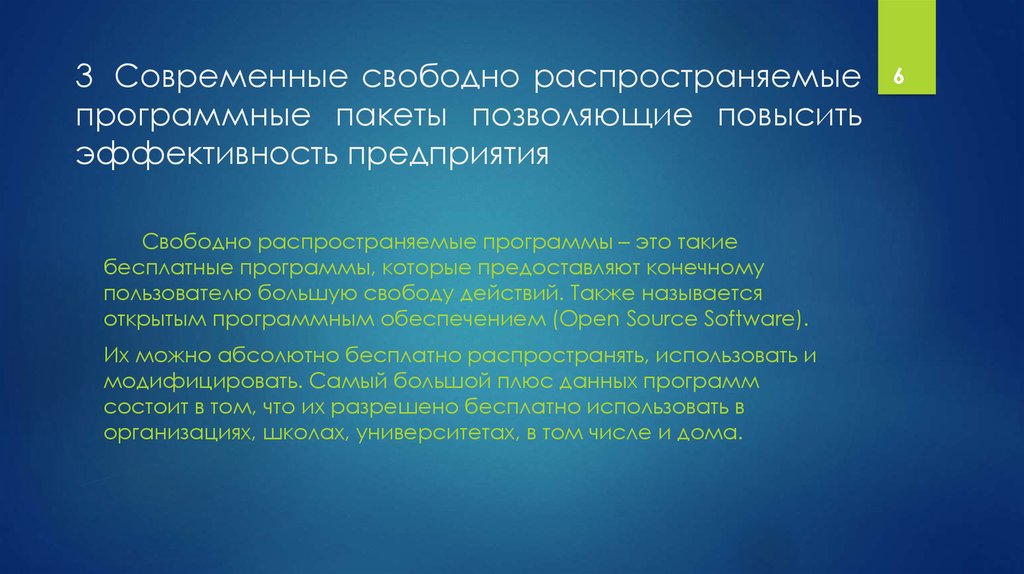 3 Современные свободно распространяемые программные пакеты позволяющие повысить эффективность предприятия

6

Свободно распространяемые программы – это такие бесплатные программы, которые предоставляют конечному пользователю большую свободу действий. Также называется открытым программным обеспечением (Open Source Software).

Их можно абсолютно бесплатно распространять, использовать и модифицировать. Самый большой плюс данных программ состоит в том, что их разрешено бесплатно использовать в организациях, школах, университетах, в том числе и дома.